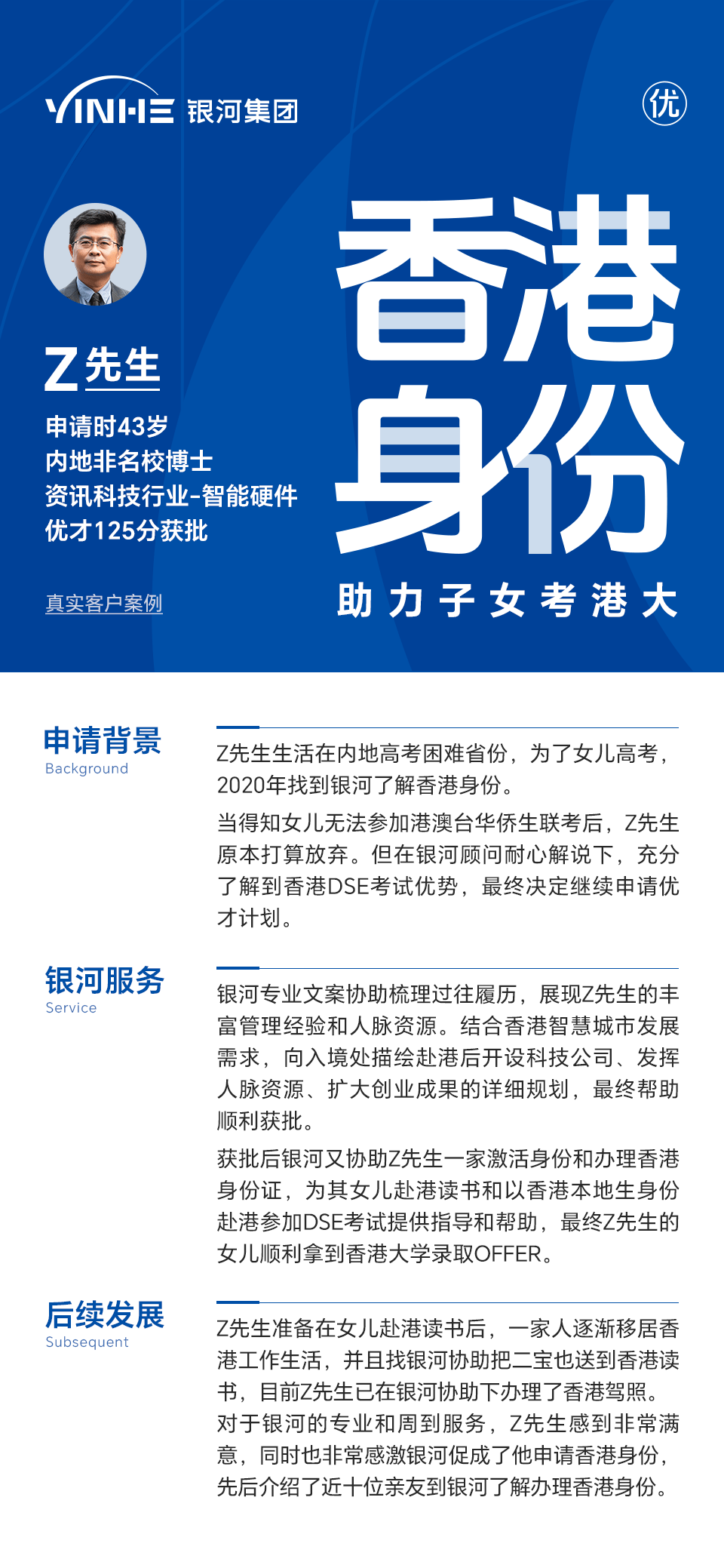 YINHE 银河集团

优

Z先生

申请时43岁
内地非名校博士
资讯科技行业-智能硬件
优才125分获批

真实客户案例

香港身份

助力子女考港大

申请背景
Background

Z先生生活在内地高考困难省份，为了女儿高考，2020年找到银河了解香港身份。

当得知女儿无法参加港澳台华侨生联考后，Z先生原本打算放弃。但在银河顾问耐心解说下，充分了解到香港DSE考试优势，最终决定继续申请优才计划。

银河服务
Service

银河专业文案协助梳理过往履历，展现Z先生的丰富管理经验和人脉资源。结合香港智慧城市发展需求，向入境处描绘赴港后开设科技公司、发挥人脉资源、扩大创业成果的详细规划，最终帮助顺利获批。

获批后银河又协助Z先生一家激活身份和办理香港身份证，为其女儿赴港读书和以香港本地生身份赴港参加DSE考试提供指导和帮助，最终Z先生的女儿顺利拿到香港大学录取OFFER。

后续发展
Subsequent

Z先生准备在女儿赴港读书后，一家人逐渐移居香港工作生活，并且找银河协助把二宝也送到香港读书，目前Z先生已在银河协助下办理了香港驾照。对于银河的专业和周到服务，Z先生感到非常满意，同时也非常感激银河促成了他申请香港身份，先后介绍了近十位亲友到银河了解办理香港身份。